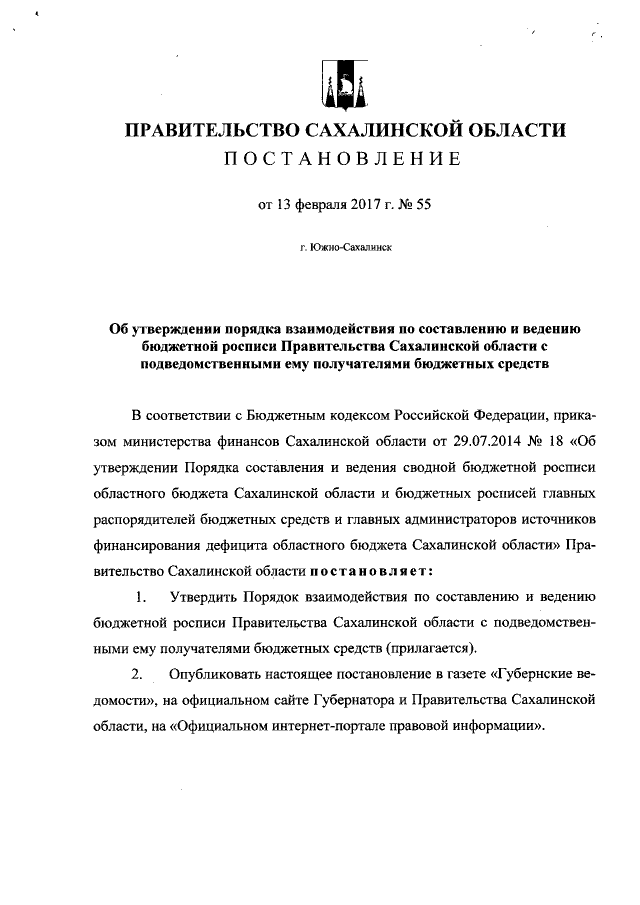 ПРАВИТЕЛЬСТВО САХАЛИНСКОЙ ОБЛАСТИ
ПОСТАНОВЛЕНИЕ

от 13 февраля 2017 г. № 55

г. Южно-Сахалинск

Об утверждении порядка взаимодействия по составлению и ведению бюджетной росписи Правительства Сахалинской области с подведомственными ему получателями бюджетных средств

В соответствии с Бюджетным кодексом Российской Федерации, приказом министерства финансов Сахалинской области от 29.07.2014 № 18 «Об утверждении Порядка составления и ведения сводной бюджетной росписи областного бюджета Сахалинской области и бюджетных росписей главных распорядителей бюджетных средств и главных администраторов источников финансирования дефицита областного бюджета Сахалинской области» Правительство Сахалинской области постановляет:

1. Утвердить Порядок взаимодействия по составлению и ведению бюджетной росписи Правительства Сахалинской области с подведомственными ему получателями бюджетных средств (прилагается).

2. Опубликовать настоящее постановление в газете «Губернские ведомости», на официальном сайте Губернатора и Правительства Сахалинской области, на «Официальном интернет-портале правовой информации».